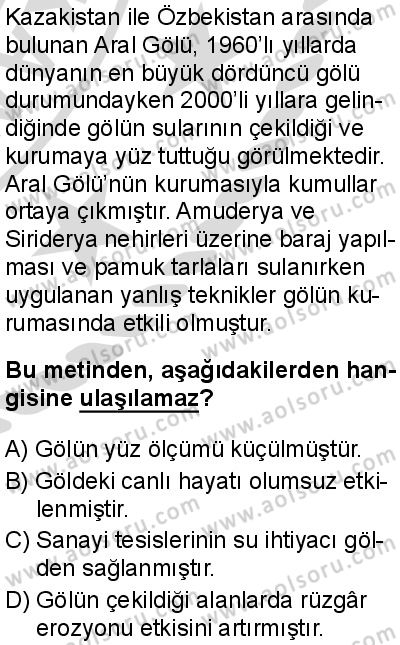 Kazakistan ile Özbekistan arasında bulunan Aral Gölü, 1960'lı yıllarda dünyanın en büyük dördüncü gölü durumundayken 2000'li yıllara gelindiğinde gölün sularının çekildiği ve kurumaya yüz tuttuğu görülmektedir. Aral Gölü'nün kurumasıyla kumullar ortaya çıkmıştır. Amuderya ve Siriderya nehirleri üzerine baraj yapılması ve pamuk tarlaları sulanırken uygulanan yanlış teknikler gölün kurumasında etkili olmuştur.

Bu metinden, aşağıdakilerden hangisine ulaşılamaz?

A) Gölün yüz ölçümü küçülmüştür.
B) Göldeki canlı hayatı olumsuz etkilenmiştir.
C) Sanayi tesislerinin su ihtiyacı gölden sağlanmıştır.
D) Gölün çekildiği alanlarda rüzgâr erozyonu etkisini artırmıştır.

www.aolsoru.com